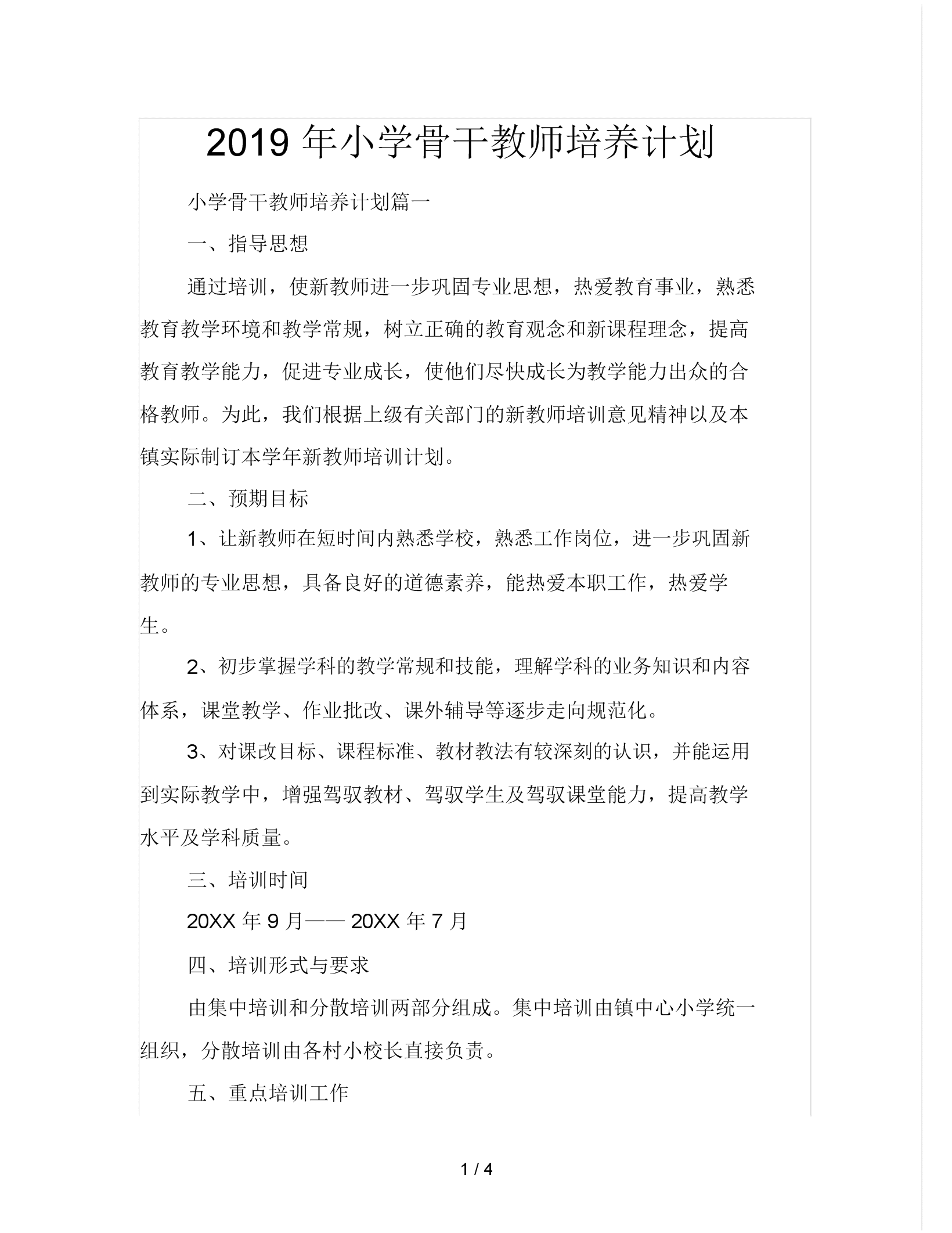 2019 年小学骨干教师培养计划

小学骨干教师培养计划篇一

一、指导思想

通过培训，使新教师进一步巩固专业思想，热爱教育事业，熟悉教育教学环境和教学常规，树立正确的教育观念和新课程理念，提高教育教学能力，促进专业成长，使他们尽快成长为教学能力出众的合格教师。为此，我们根据上级有关部门的新教师培训意见精神以及本镇实际制订本学年新教师培训计划。

二、预期目标

1、让新教师在短时间内熟悉学校，熟悉工作岗位，进一步巩固新教师的专业思想，具备良好的道德素养，能热爱本职工作，热爱学生。

2、初步掌握学科的教学常规和技能，理解学科的业务知识和内容体系，课堂教学、作业批改、课外辅导等逐步走向规范化。

3、对课改目标、课程标准、教材教法有较深刻的认识，并能运用到实际教学中，增强驾驭教材、驾驭学生及驾驭课堂能力，提高教学水平及学科质量。

三、培训时间

20XX 年 9 月—— 20XX 年 7 月

四、培训形式与要求

由集中培训和分散培训两部分组成。集中培训由镇中心小学统一组织，分散培训由各村小校长直接负责。

五、重点培训工作

1 / 4